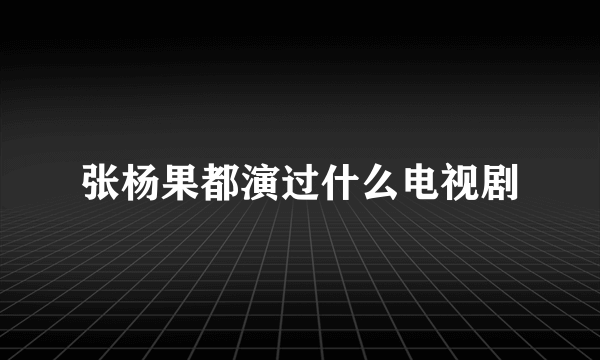 张杨果都演过什么电视剧